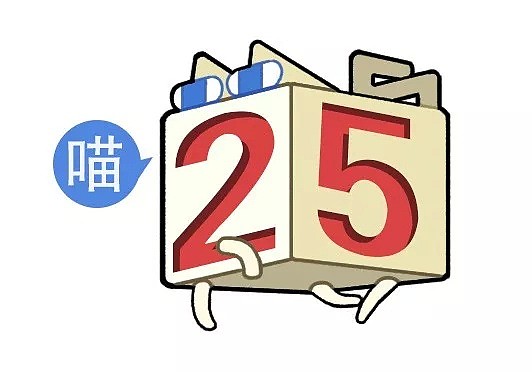 喵

25